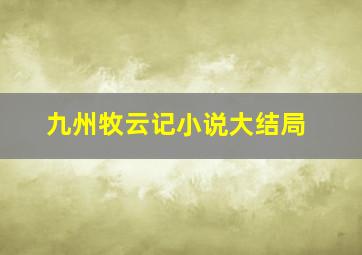 九州牧云记小说大结局